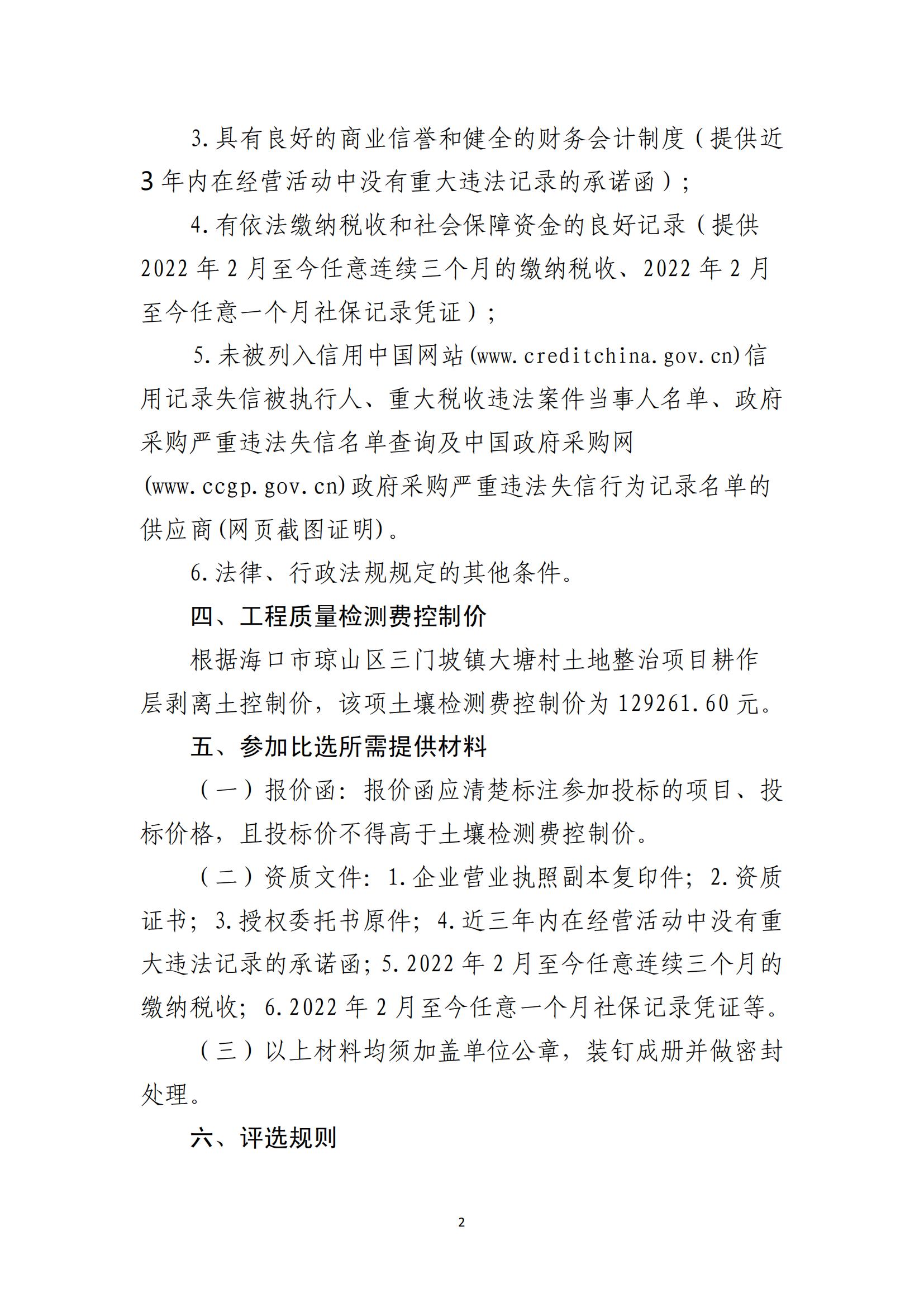 3.具有良好的商业信誉和健全的财务会计制度（提供近3年内在经营活动中没有重大违法记录的承诺函）；

4.有依法缴纳税收和社会保障资金的良好记录（提供2022年2月至今任意连续三个月的缴纳税收、2022年2月至今任意一个月社保记录凭证）；

5.未被列入信用中国网站(www.creditchina.gov.cn)信用记录失信被执行人、重大税收违法案件当事人名单、政府采购严重违法失信名单查询及中国政府采购网(www.ccgp.gov.cn)政府采购严重违法失信行为记录名单的供应商(网页截图证明)。

6.法律、行政法规规定的其他条件。

四、工程质量检测费控制价

根据海口市琼山区三门坡镇大塘村土地整治项目耕作层剥离土控制价，该项土壤检测费控制价为129261.60元。

五、参加比选所需提供材料

（一）报价函：报价函应清楚标注参加投标的项目、投标价格，且投标价不得高于土壤检测费控制价。

（二）资质文件：1.企业营业执照副本复印件；2.资质证书；3.授权委托书原件；4.近三年内在经营活动中没有重大违法记录的承诺函；5.2022年2月至今任意连续三个月的缴纳税收；6.2022年2月至今任意一个月社保记录凭证等。

（三）以上材料均须加盖单位公章，装钉成册并做密封处理。

六、评选规则

2